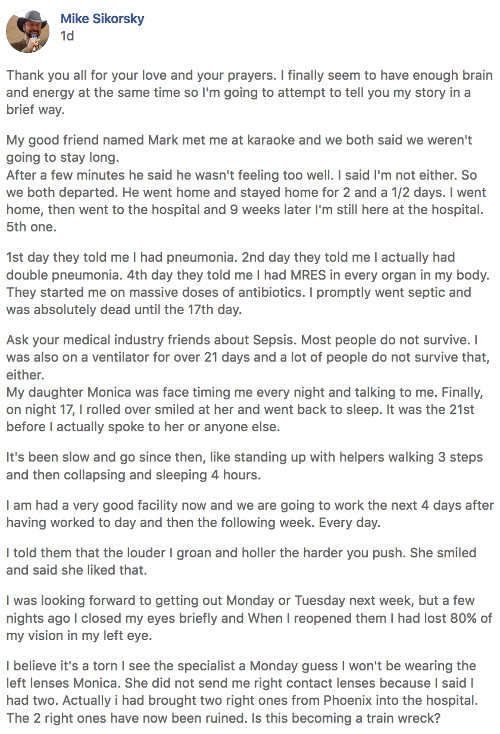 Mike Sikorsky
1d

Thank you all for your love and your prayers. I finally seem to have enough brain and energy at the same time so I'm going to attempt to tell you my story in a brief way.

My good friend named Mark met me at karaoke and we both said we weren't going to stay long.
After a few minutes he said he wasn't feeling too well. I said I'm not either. So we both departed. He went home and stayed home for 2 and a 1/2 days. I went home, then went to the hospital and 9 weeks later I'm still here at the hospital. 5th one.

1st day they told me I had pneumonia. 2nd day they told me I actually had double pneumonia. 4th day they told me I had MRES in every organ in my body. They started me on massive doses of antibiotics. I promptly went septic and was absolutely dead until the 17th day.

Ask your medical industry friends about Sepsis. Most people do not survive. I was also on a ventilator for over 21 days and a lot of people do not survive that, either.
My daughter Monica was face timing me every night and talking to me. Finally, on night 17, I rolled over smiled at her and went back to sleep. It was the 21st before I actually spoke to her or anyone else.

It's been slow and go since then, like standing up with helpers walking 3 steps and then collapsing and sleeping 4 hours.

I am had a very good facility now and we are going to work the next 4 days after having worked to day and then the following week. Every day.

I told them that the louder I groan and holler the harder you push. She smiled and said she liked that.

I was looking forward to getting out Monday or Tuesday next week, but a few nights ago I closed my eyes briefly and When I reopened them I had lost 80% of my vision in my left eye.

I believe it's a torn I see the specialist a Monday guess I won't be wearing the left lenses Monica. She did not send me right contact lenses because I said I had two. Actually i had brought two right ones from Phoenix into the hospital. The 2 right ones have now been ruined. Is this becoming a train wreck?